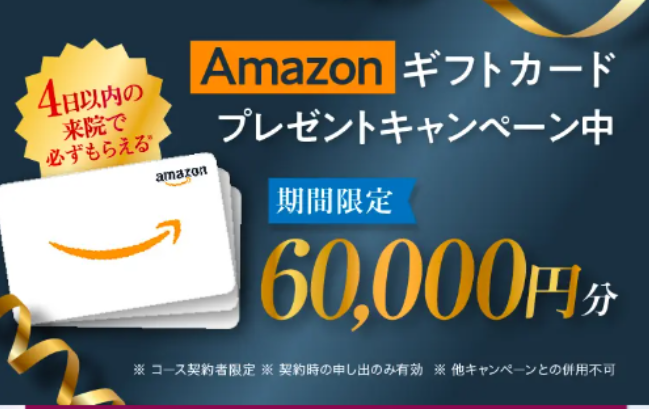 4日以内の来院で必ずもらえる※

amazon

Amazon ギフトカード
プレゼントキャンペーン中

期間限定

60,000円分

※ コース契約者限定 ※ 契約時の申し出のみ有効 ※ 他キャンペーンとの併用不可